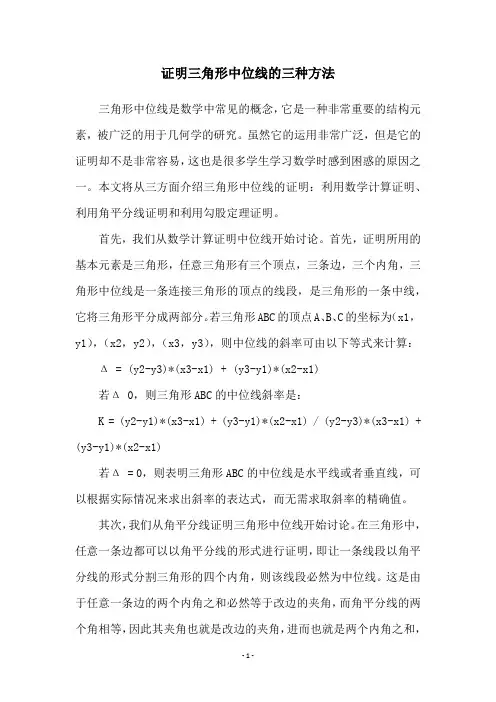 证明三角形中位线的三种方法

三角形中位线是数学中常见的概念，它是一种非常重要的结构元素，被广泛的用于几何学的研究。虽然它的运用非常广泛，但是它的证明却不是非常容易，这也是很多学生学习数学时感到困惑的原因之一。本文将从三方面介绍三角形中位线的证明：利用数学计算证明、利用角平分线证明和利用勾股定理证明。

首先，我们从数学计算证明中位线开始讨论。首先，证明所用的基本元素是三角形，任意三角形有三个顶点，三条边，三个内角，三角形中位线是一条连接三角形的顶点的线段，是三角形的一条中线，它将三角形平分成两部分。若三角形ABC的顶点A、B、C的坐标为(x1，y1)，(x2，y2)，(x3，y3)，则中位线的斜率可由以下等式来计算：

Δ = (y2-y3)*(x3-x1) + (y3-y1)*(x2-x1)

若Δ 0，则三角形ABC的中位线斜率是：

K = (y2-y1)*(x3-x1) + (y3-y1)*(x2-x1) / (y2-y3)*(x3-x1) + (y3-y1)*(x2-x1)

若Δ = 0，则表明三角形ABC的中位线是水平线或者垂直线，可以根据实际情况来求出斜率的表达式，而无需求取斜率的精确值。

其次，我们从角平分线证明三角形中位线开始讨论。在三角形中，任意一条边都可以以角平分线的形式进行证明，即让一条线段以角平分线的形式分割三角形的四个内角，则该线段必然为中位线。这是由于任意一条边的两个内角之和必然等于改边的夹角，而角平分线的两个角相等，因此其夹角也就是改边的夹角，进而也就是两个内角之和，

- 1 -